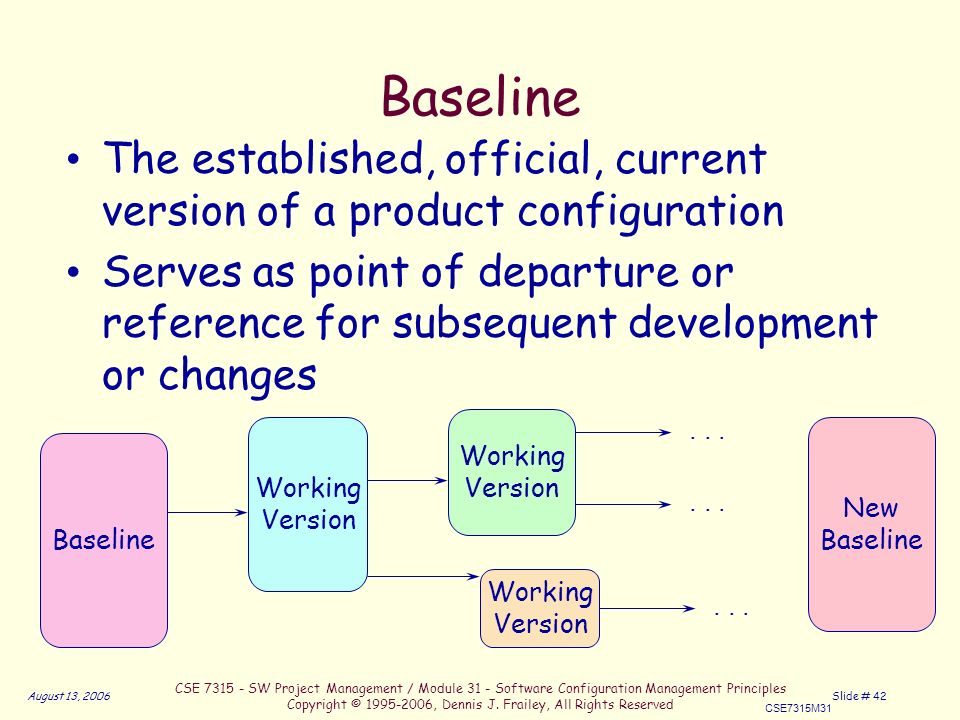 Baseline

• The established, official, current version of a product configuration
• Serves as point of departure or reference for subsequent development or changes

Baseline

Working Version

Working Version

. . .

. . .

Working Version

. . .

New Baseline

August 13, 2006

CSE 7315 - SW Project Management / Module 31 - Software Configuration Management Principles
Copyright © 1995-2006, Dennis J. Frailey, All Rights Reserved

Slide # 42

CSE7315M31